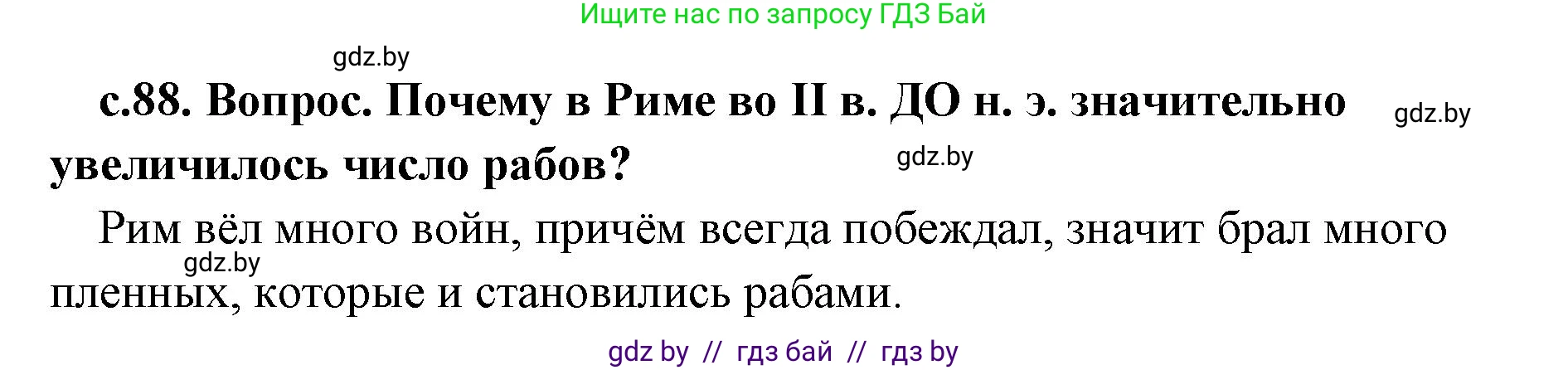 Ищите нас по запросу ГДЗ Бай

gdz.by

с.88. Вопрос. Почему в Риме во II в. ДО н. э. значительно увеличилось число рабов?

gdz.by

gdz.by

Рим вёл много войн, причём всегда побеждал, значит брал много пленных, которые и становились рабами.

gdz.by

gdz by // гдз бай // гдз by